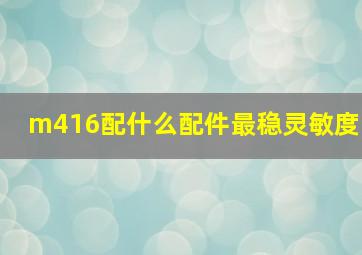 m416配什么配件最稳灵敏度